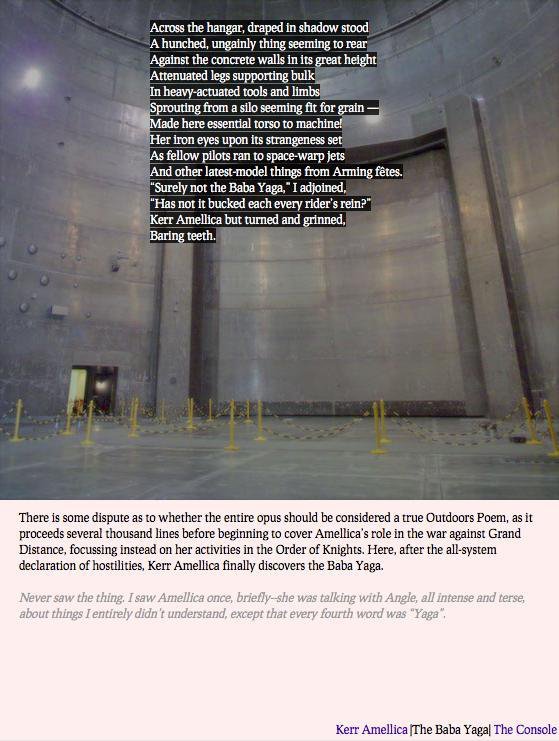 Across the hangar, draped in shadow stood
A hunched, ungainly thing seeming to rear
Against the concrete walls in its great height
Attenuated legs supporting bulk
In heavy-actuated tools and limbs
Sprouting from a silo seeming fit for grain —
Made here essential torso to machine!
Her iron eyes upon its strangeness set
As fellow pilots ran to space-warp jets
And other latest-model things from Arming fêtes.
"Surely not the Baba Yaga," I adjoined,
"Has not it bucked each every rider's rein?"
Kerr Amellica but turned and grinned,
Baring teeth.

There is some dispute as to whether the entire opus should be considered a true Outdoors Poem, as it proceeds several thousand lines before beginning to cover Amellica's role in the war against Grand Distance, focussing instead on her activities in the Order of Knights. Here, after the all-system declaration of hostilities, Kerr Amellica finally discovers the Baba Yaga.

Never saw the thing. I saw Amellica once, briefly--she was talking with Angle, all intense and terse, about things I entirely didn't understand, except that every fourth word was "Yaga".

Kerr Amellica |The Baba Yaga| The Console